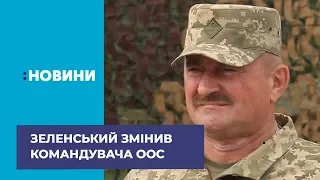 :НОВИНИ

ЗЕЛЕНСЬКИЙ ЗМІНИВ КОМАНДУВАЧА ООС